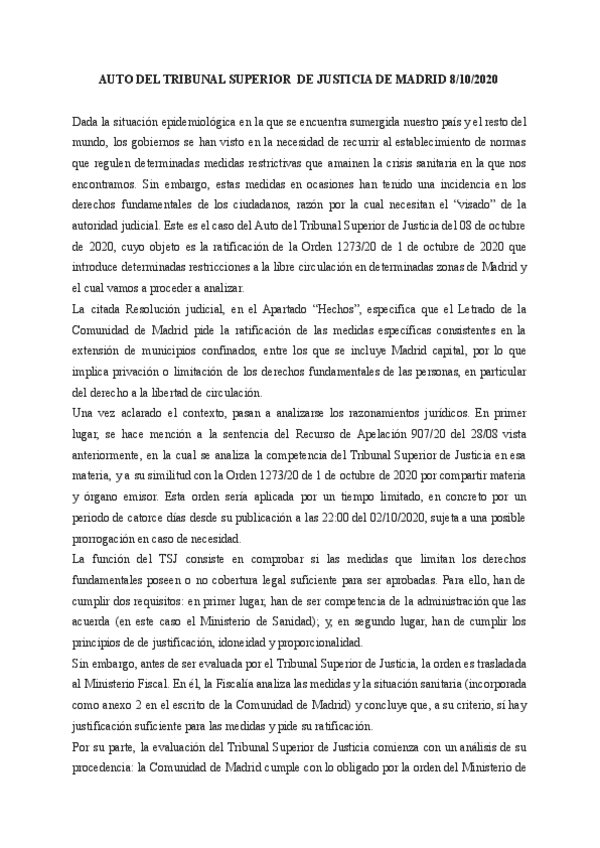 AUTO DEL TRIBUNAL SUPERIOR DE JUSTICIA DE MADRID 8/10/2020

Dada la situación epidemiológica en la que se encuentra sumergida nuestro país y el resto del mundo, los gobiernos se han visto en la necesidad de recurrir al establecimiento de normas que regulen determinadas medidas restrictivas que amainen la crisis sanitaria en la que nos encontramos. Sin embargo, estas medidas en ocasiones han tenido una incidencia en los derechos fundamentales de los ciudadanos, razón por la cual necesitan el "visado" de la autoridad judicial. Este es el caso del Auto del Tribunal Superior de Justicia del 08 de octubre de 2020, cuyo objeto es la ratificación de la Orden 1273/20 de 1 de octubre de 2020 que introduce determinadas restricciones a la libre circulación en determinadas zonas de Madrid y el cual vamos a proceder a analizar.

La citada Resolución judicial, en el Apartado "Hechos", especifica que el Letrado de la Comunidad de Madrid pide la ratificación de las medidas específicas consistentes en la extensión de municipios confinados, entre los que se incluye Madrid capital, por lo que implica privación o limitación de los derechos fundamentales de las personas, en particular del derecho a la libertad de circulación.

Una vez aclarado el contexto, pasan a analizarse los razonamientos jurídicos. En primer lugar, se hace mención a la sentencia del Recurso de Apelación 907/20 del 28/08 vista anteriormente, en la cual se analiza la competencia del Tribunal Superior de Justicia en esa materia, y a su similitud con la Orden 1273/20 de 1 de octubre de 2020 por compartir materia y órgano emisor. Esta orden sería aplicada por un tiempo limitado, en concreto por un periodo de catorce días desde su publicación a las 22:00 del 02/10/2020, sujeta a una posible prorrogación en caso de necesidad.

La función del TSJ consiste en comprobar si las medidas que limitan los derechos fundamentales poseen o no cobertura legal suficiente para ser aprobadas. Para ello, han de cumplir dos requisitos: en primer lugar, han de ser competencia de la administración que las acuerda (en este caso el Ministerio de Sanidad); y, en segundo lugar, han de cumplir los principios de de justificación, idoneidad y proporcionalidad.

Sin embargo, antes de ser evaluada por el Tribunal Superior de Justicia, la orden es trasladada al Ministerio Fiscal. En él, la Fiscalía analiza las medidas y la situación sanitaria (incorporada como anexo 2 en el escrito de la Comunidad de Madrid) y concluye que, a su criterio, sí hay justificación suficiente para las medidas y pide su ratificación.

Por su parte, la evaluación del Tribunal Superior de Justicia comienza con un análisis de su procedencia: la Comunidad de Madrid cumple con lo obligado por la orden del Ministerio de